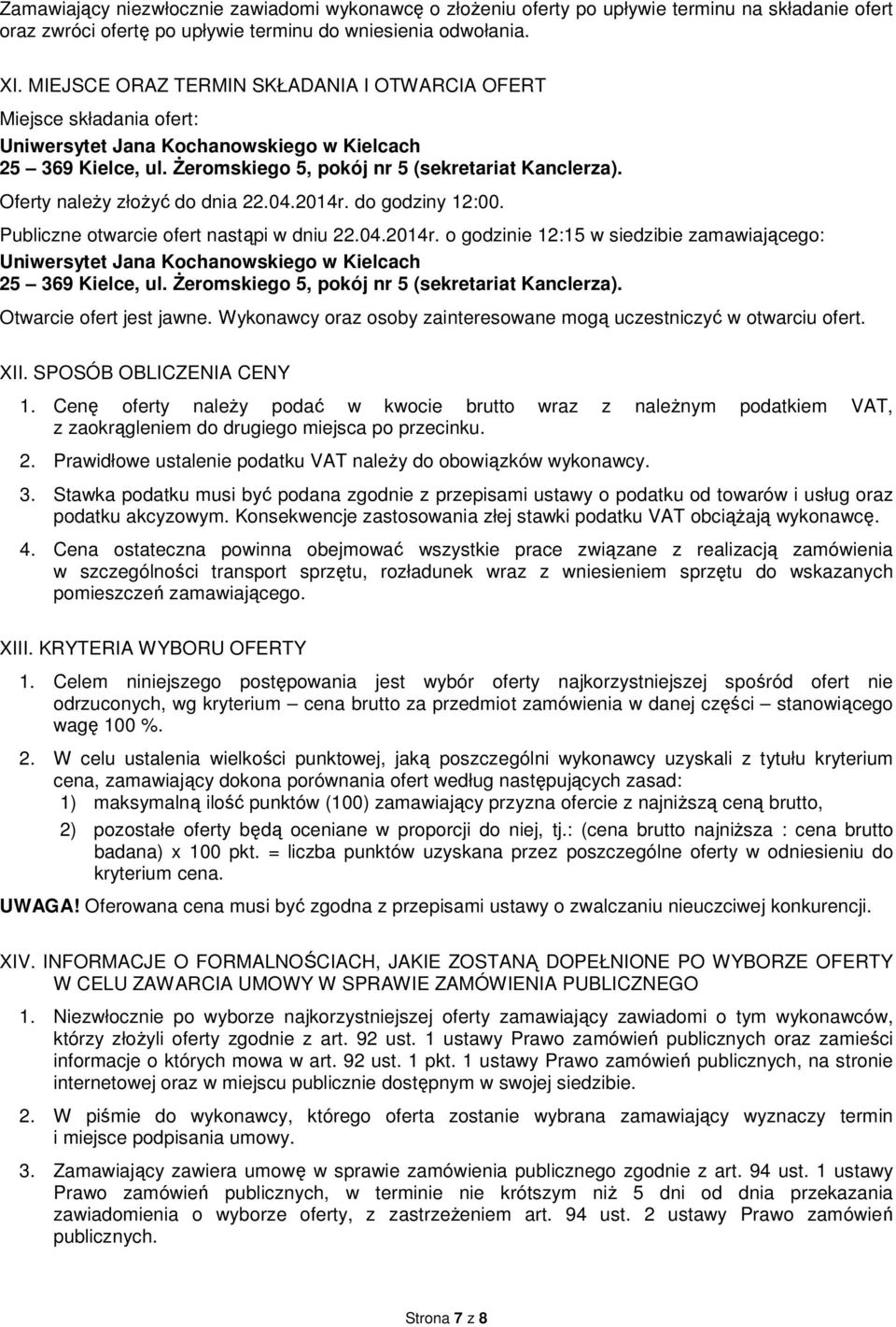 Zamawiający niezwłocznie zawiadomi wykonawcę o złożeniu oferty po upływie terminu na składanie ofert oraz zwróci ofertę po upływie terminu do wniesienia odwołania.

XI. MIEJSCE ORAZ TERMIN SKŁADANIA I OTWARCIA OFERT
Miejsce składania ofert:
Uniwersytet Jana Kochanowskiego w Kielcach
25 – 369 Kielce, ul. Żeromskiego 5, pokój nr 5 (sekretariat Kanclerza).
Oferty należy złożyć do dnia 22.04.2014r. do godziny 12:00.
Publiczne otwarcie ofert nastąpi w dniu 22.04.2014r. o godzinie 12:15 w siedzibie zamawiającego:
Uniwersytet Jana Kochanowskiego w Kielcach
25 – 369 Kielce, ul. Żeromskiego 5, pokój nr 5 (sekretariat Kanclerza).
Otwarcie ofert jest jawne. Wykonawcy oraz osoby zainteresowane mogą uczestniczyć w otwarciu ofert.

XII. SPOSÓB OBLICZENIA CENY
1. Cenę oferty należy podać w kwocie brutto wraz z należnym podatkiem VAT, z zaokrągleniem do drugiego miejsca po przecinku.
2. Prawidłowe ustalenie podatku VAT należy do obowiązków wykonawcy.
3. Stawka podatku musi być podana zgodnie z przepisami ustawy o podatku od towarów i usług oraz podatku akcyzowym. Konsekwencje zastosowania złej stawki podatku VAT obciążają wykonawcę.
4. Cena ostateczna powinna obejmować wszystkie prace związane z realizacją zamówienia w szczególności transport sprzętu, rozładunek wraz z wniesieniem sprzętu do wskazanych pomieszczeń zamawiającego.

XIII. KRYTERIA WYBORU OFERTY
1. Celem niniejszego postępowania jest wybór oferty najkorzystniejszej spośród ofert nie odrzuconych, wg kryterium – cena brutto za przedmiot zamówienia w danej części – stanowiącego wagę 100 %.
2. W celu ustalenia wielkości punktowej, jaką poszczególni wykonawcy uzyskali z tytułu kryterium cena, zamawiający dokona porównania ofert według następujących zasad:
1) maksymalną ilość punktów (100) zamawiający przyzna ofercie z najniższą ceną brutto,
2) pozostałe oferty będą oceniane w proporcji do niej, tj.: (cena brutto najniższa : cena brutto badana) x 100 pkt. = liczba punktów uzyskana przez poszczególne oferty w odniesieniu do kryterium cena.

UWAGA! Oferowana cena musi być zgodna z przepisami ustawy o zwalczaniu nieuczciwej konkurencji.

XIV. INFORMACJE O FORMALNOŚCIACH, JAKIE ZOSTANĄ DOPEŁNIONE PO WYBORZE OFERTY W CELU ZAWARCIA UMOWY W SPRAWIE ZAMÓWIENIA PUBLICZNEGO
1. Niezwłocznie po wyborze najkorzystniejszej oferty zamawiający zawiadomi o tym wykonawców, którzy złożyli oferty zgodnie z art. 92 ust. 1 ustawy Prawo zamówień publicznych oraz zamieści informacje o których mowa w art. 92 ust. 1 pkt. 1 ustawy Prawo zamówień publicznych, na stronie internetowej oraz w miejscu publicznie dostępnym w swojej siedzibie.
2. W piśmie do wykonawcy, którego oferta zostanie wybrana zamawiający wyznaczy termin i miejsce podpisania umowy.
3. Zamawiający zawiera umowę w sprawie zamówienia publicznego zgodnie z art. 94 ust. 1 ustawy Prawo zamówień publicznych, w terminie nie krótszym niż 5 dni od dnia przekazania zawiadomienia o wyborze oferty, z zastrzeżeniem art. 94 ust. 2 ustawy Prawo zamówień publicznych.

Strona 7 z 8